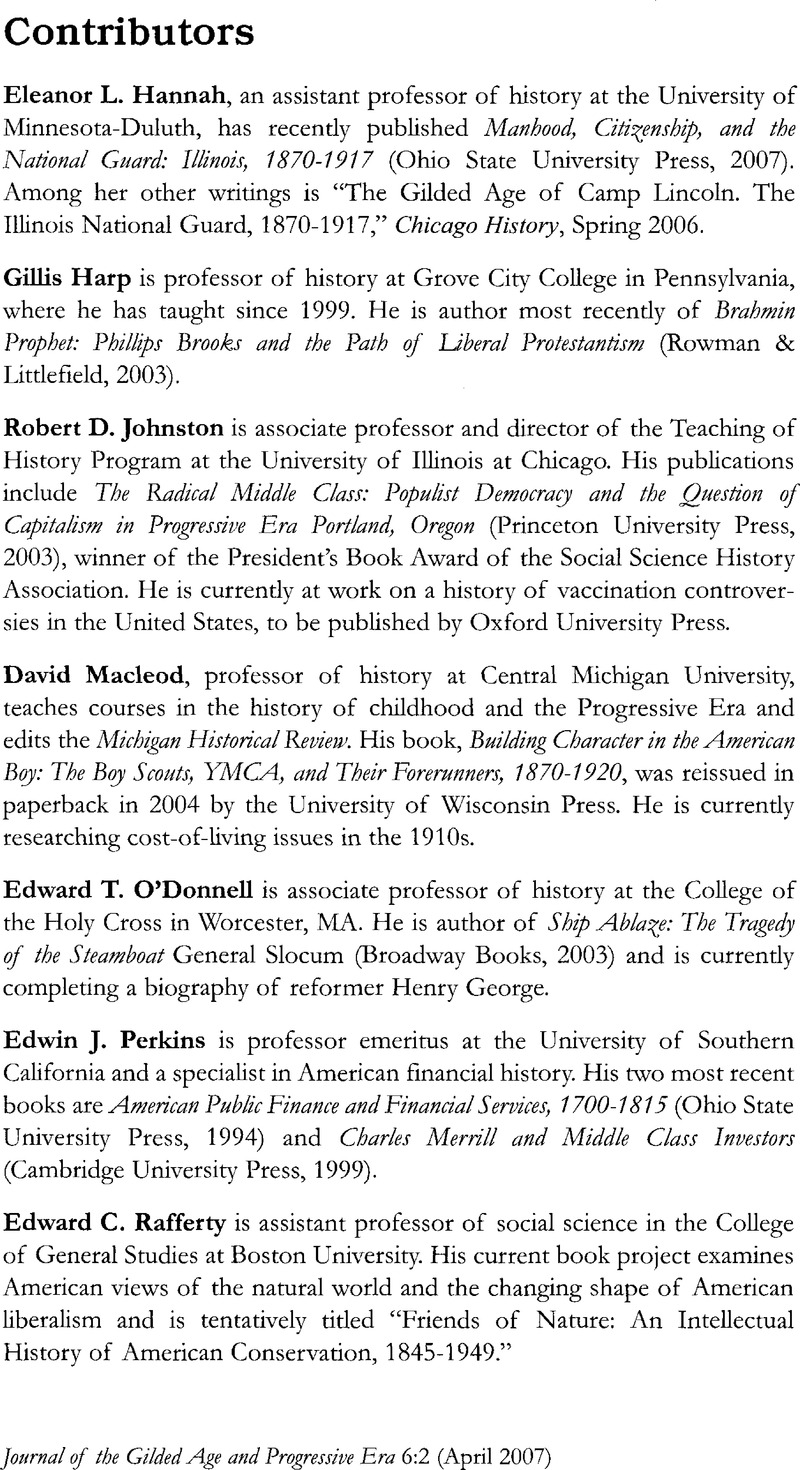 Contributors

Eleanor L. Hannah, an assistant professor of history at the University of Minnesota-Duluth, has recently published Manhood, Citizenship, and the National Guard: Illinois, 1870-1917 (Ohio State University Press, 2007). Among her other writings is "The Gilded Age of Camp Lincoln. The Illinois National Guard, 1870-1917," Chicago History, Spring 2006.

Gillis Harp is professor of history at Grove City College in Pennsylvania, where he has taught since 1999. He is author most recently of Brahmin Prophet: Phillips Brooks and the Path of Liberal Protestantism (Rowman & Littlefield, 2003).

Robert D. Johnston is associate professor and director of the Teaching of History Program at the University of Illinois at Chicago. His publications include The Radical Middle Class: Populist Democracy and the Question of Capitalism in Progressive Era Portland, Oregon (Princeton University Press, 2003), winner of the President's Book Award of the Social Science History Association. He is currently at work on a history of vaccination controversies in the United States, to be published by Oxford University Press.

David Macleod, professor of history at Central Michigan University, teaches courses in the history of childhood and the Progressive Era and edits the Michigan Historical Review. His book, Building Character in the American Boy: The Boy Scouts, YMCA, and Their Forerunners, 1870-1920, was reissued in paperback in 2004 by the University of Wisconsin Press. He is currently researching cost-of-living issues in the 1910s.

Edward T. O'Donnell is associate professor of history at the College of the Holy Cross in Worcester, MA. He is author of Ship Ablaze: The Tragedy of the Steamboat General Slocum (Broadway Books, 2003) and is currently completing a biography of reformer Henry George.

Edwin J. Perkins is professor emeritus at the University of Southern California and a specialist in American financial history. His two most recent books are American Public Finance and Financial Services, 1700-1815 (Ohio State University Press, 1994) and Charles Merrill and Middle Class Investors (Cambridge University Press, 1999).

Edward C. Rafferty is assistant professor of social science in the College of General Studies at Boston University. His current book project examines American views of the natural world and the changing shape of American liberalism and is tentatively titled "Friends of Nature: An Intellectual History of American Conservation, 1845-1949."

Journal of the Gilded Age and Progressive Era 6:2 (April 2007)